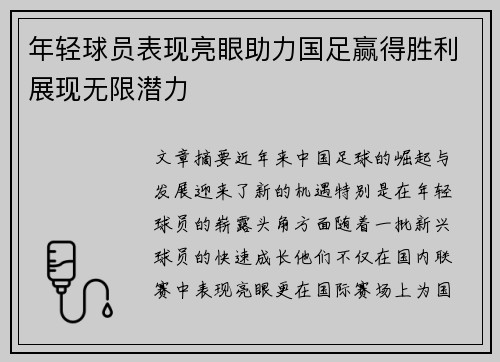 年轻球员表现亮眼助力国足赢得胜利展现无限潜力

文章摘要近年来中国足球的崛起与发展迎来了新的机遇特别是在年轻球员的崭露头角方面随着一批新兴球员的快速成长他们不仅在国内联赛中表现亮眼更在国际赛场上为国